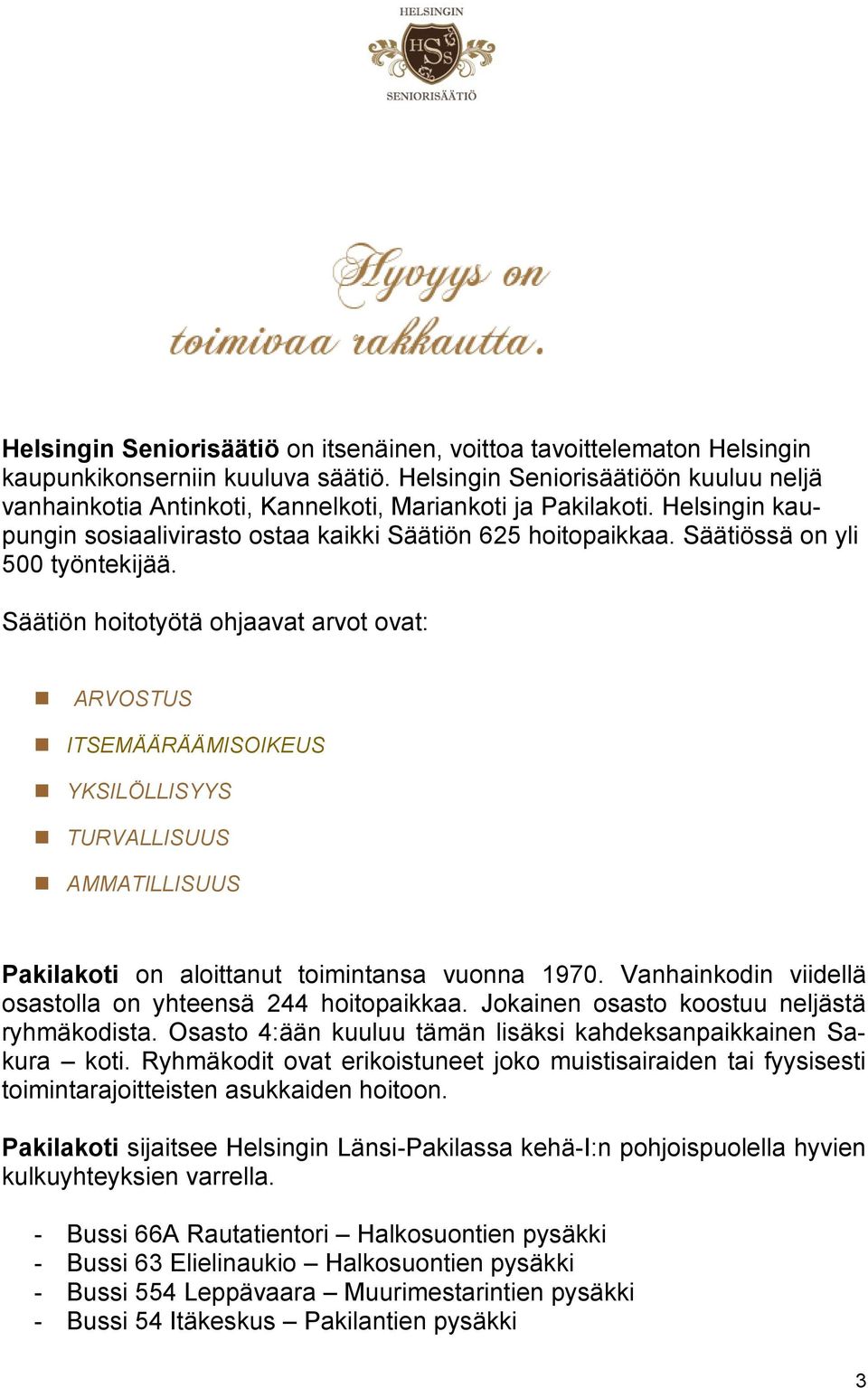 HELSINGIN
HSS
SENIORISÄÄTIÖ

Hyvyys on toimivaa rakkautta.

Helsingin Seniorisäätiö on itsenäinen, voittoa tavoittelematon Helsingin kaupunkikonserniin kuuluva säätiö. Helsingin Seniorisäätiöön kuuluu neljä vanhainkotia Antinkoti, Kannelkoti, Mariankoti ja Pakilakoti. Helsingin kaupungin sosiaalivirasto ostaa kaikki Säätiön 625 hoitopaikkaa. Säätiössä on yli 500 työntekijää.

Säätiön hoitotyötä ohjaavat arvot ovat:

ARVOSTUS
ITSEMÄÄRÄÄMISOIKEUS
YKSILÖLLISYYS
TURVALLISUUS
AMMATILLISUUS

Pakilakoti on aloittanut toimintansa vuonna 1970. Vanhainkodin viidellä osastolla on yhteensä 244 hoitopaikkaa. Jokainen osasto koostuu neljästä ryhmäkodista. Osasto 4:ään kuuluu tämän lisäksi kahdeksanpaikkainen Sakura – koti. Ryhmäkodit ovat erikoistuneet joko muistisairaiden tai fyysisesti toimintarajoitteisten asukkaiden hoitoon.

Pakilakoti sijaitsee Helsingin Länsi-Pakilassa kehä-I:n pohjoispuolella hyvien kulkuyhteyksien varrella.

- Bussi 66A Rautatientori – Halkosuontien pysäkki
- Bussi 63 Elielinaukio – Halkosuontien pysäkki
- Bussi 554 Leppävaara – Muurimestarintien pysäkki
- Bussi 54 Itäkeskus – Pakilantien pysäkki

3